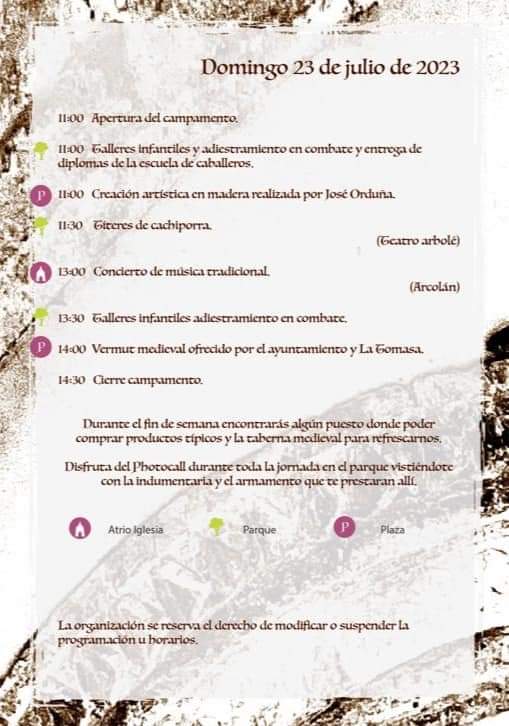 Domingo 23 de julio de 2023

11:00 Apertura del campamento.

11:00 Talleres infantiles y adiestramiento en combate y entrega de diplomas de la escuela de caballeros.

P 11:00 Creación artística en madera realizada por José Orduña.

11:30 Títeres de cachiporra.
(Teatro arbolé)

13:00 Concierto de música tradicional.
(Arcolán)

13:30 Talleres infantiles adiestramiento en combate.

P 14:00 Vermut medieval ofrecido por el ayuntamiento y La Tomasa.

14:30 Cierre campamento.

Durante el fin de semana encontrarás algún puesto donde poder comprar productos típicos y la taberna medieval para refrescarnos.

Disfruta del Photocall durante toda la jornada en el parque vistiéndote con la indumentaria y el armamento que te prestaran allí.

Atrio Iglesia Parque P Plaza

La organización se reserva el derecho de modificar o suspender la programación u horarios.